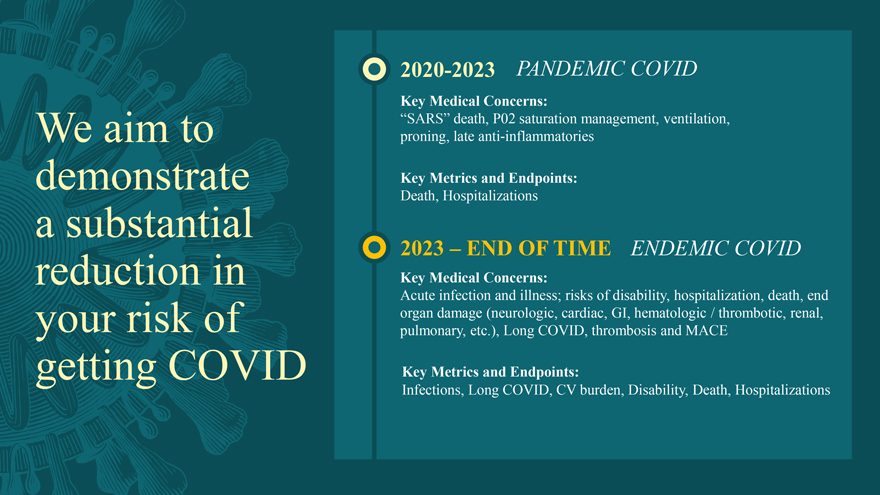 We aim to demonstrate a substantial reduction in your risk of getting COVID

2020-2023 PANDEMIC COVID

Key Medical Concerns:
"SARS" death, P02 saturation management, ventilation, proning, late anti-inflammatories

Key Metrics and Endpoints:
Death, Hospitalizations

2023 – END OF TIME ENDEMIC COVID

Key Medical Concerns:
Acute infection and illness; risks of disability, hospitalization, death, end organ damage (neurologic, cardiac, GI, hematologic / thrombotic, renal, pulmonary, etc.), Long COVID, thrombosis and MACE

Key Metrics and Endpoints:
Infections, Long COVID, CV burden, Disability, Death, Hospitalizations